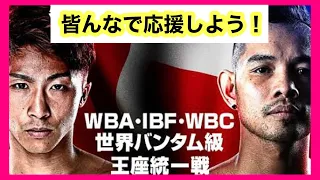 皆んなで応援しよう！

WBA・IBF・WBC
世界バンタム級
王座統一戦